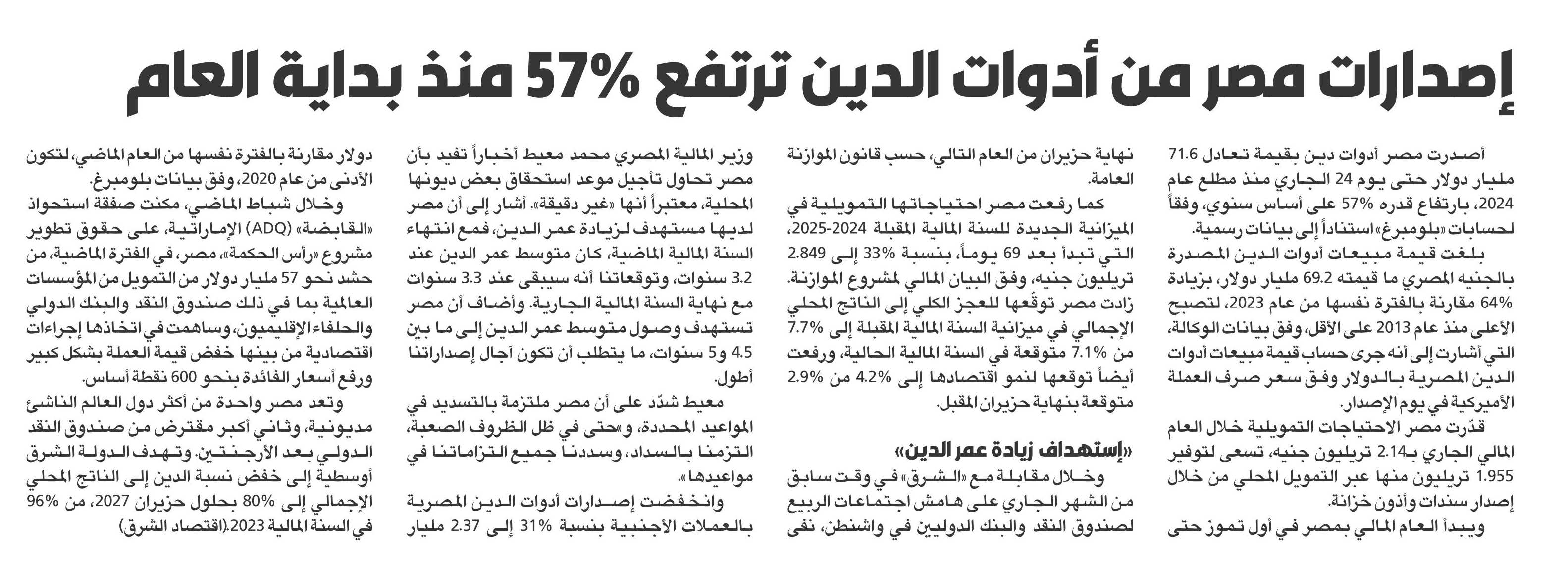 إصدارات مصر من أدوات الدين ترتفع 57% منذ بداية العام

أصدرت مصر أدوات دين بقيمة تعادل 71.6 مليار دولار حتى يوم 24 الجاري منذ مطلع عام 2024، بارتفاع قدره 57% على أساس سنوي، وفقاً لحسابات «بلومبرغ» استناداً إلى بيانات رسمية.

بلغت قيمة مبيعات أدوات الدين المصدرة بالجنيه المصري ما قيمته 69.2 مليار دولار، بزيادة 64% مقارنة بالفترة نفسها من عام 2023، لتصبح الأعلى منذ عام 2013 على الأقل، وفق بيانات الوكالة، التي أشارت إلى أنه جرى حساب قيمة مبيعات أدوات الدين المصرية بالدولار وفق سعر صرف العملة الأميركية في يوم الإصدار.

قدّرت مصر الاحتياجات التمويلية خلال العام المالي الجاري بـ2.14 تريليون جنيه، تسعى لتوفير 1.955 تريليون منها عبر التمويل المحلي من خلال إصدار سندات وأذون خزانة.

ويبدأ العام المالي بمصر في أول تموز حتى نهاية حزيران من العام التالي، حسب قانون الموازنة العامة.

كما رفعت مصر احتياجاتها التمويلية في الميزانية الجديدة للسنة المالية المقبلة 2024-2025، التي تبدأ بعد 69 يوماً، بنسبة 33% إلى 2.849 تريليون جنيه، وفق البيان المالي لمشروع الموازنة. زادت مصر توقّعها للعجز الكلي إلى الناتج المحلي الإجمالي في ميزانية السنة المالية المقبلة إلى 7.7% من 7.1% متوقعة في السنة المالية الحالية، ورفعت أيضاً توقعها لنمو اقتصادها إلى 4.2% من 2.9% متوقعة بنهاية حزيران المقبل.

«إستهداف زيادة عمر الدين»

وخلال مقابلة مع «الشرق» في وقت سابق من الشهر الجاري على هامش اجتماعات الربيع لصندوق النقد والبنك الدوليين في واشنطن، نفى وزير المالية المصري محمد معيط أخباراً تفيد بأن مصر تحاول تأجيل موعد استحقاق بعض ديونها المحلية، معتبراً أنها «غير دقيقة». أشار إلى أن مصر لديها مستهدف لزيادة عمر الدين، فمع انتهاء السنة المالية الماضية، كان متوسط عمر الدين عند 3.2 سنوات، وتوقعاتنا أنه سيبقى عند 3.3 سنوات مع نهاية السنة المالية الجارية. وأضاف أن مصر تستهدف وصول متوسط عمر الدين إلى ما بين 4.5 و5 سنوات، ما يتطلب أن تكون آجال إصداراتنا أطول.

معيط شدّد على أن مصر ملتزمة بالتسديد في المواعيد المحددة، و«حتى في ظل الظروف الصعبة، التزمنا بالسداد، وسددنا جميع التزاماتنا في مواعيدها».

وانخفضت إصدارات أدوات الدين المصرية بالعملات الأجنبية بنسبة 31% إلى 2.37 مليار دولار مقارنة بالفترة نفسها من العام الماضي، لتكون الأدنى من عام 2020، وفق بيانات بلومبرغ.

وخلال شباط الماضي، مكنت صفقة استحواذ «القابضة» (ADQ) الإماراتية، على حقوق تطوير مشروع «رأس الحكمة»، مصر، في الفترة الماضية، من حشد نحو 57 مليار دولار من التمويل من المؤسسات العالمية بما في ذلك صندوق النقد والبنك الدولي والحلفاء الإقليميون، وساهمت في اتخاذها إجراءات اقتصادية من بينها خفض قيمة العملة بشكل كبير ورفع أسعار الفائدة بنحو 600 نقطة أساس.

وتعد مصر واحدة من أكثر دول العالم الناشئ مديونية، وثاني أكبر مقترض من صندوق النقد الدولي بعد الأرجنتين. وتهدف الدولة الشرق أوسطية إلى خفض نسبة الدين إلى الناتج المحلي الإجمالي إلى 80% بحلول حزيران 2027، من 96% في السنة المالية 2023.(اقتصاد الشرق)